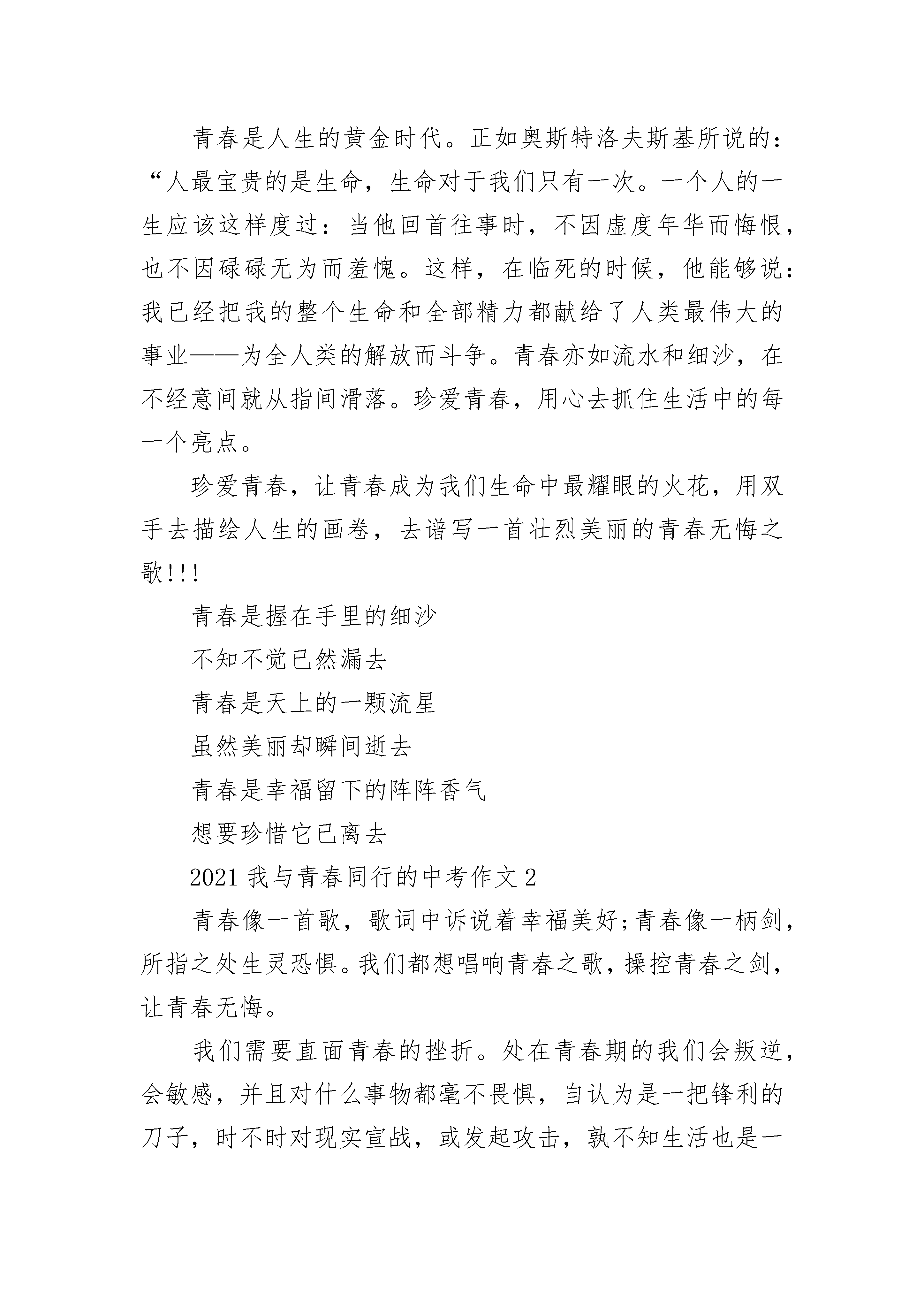 青春是人生的黄金时代。正如奥斯特洛夫斯基所说的：“人最宝贵的是生命，生命对于我们只有一次。一个人的一生应该这样度过：当他回首往事时，不因虚度年华而悔恨，也不因碌碌无为而羞愧。这样，在临死的时候，他能够说：我已经把我的整个生命和全部精力都献给了人类最伟大的事业——为全人类的解放而斗争。青春亦如流水和细沙，在不经意间就从指间滑落。珍爱青春，用心去抓住生活中的每一个亮点。

珍爱青春，让青春成为我们生命中最耀眼的火花，用双手去描绘人生的画卷，去谱写一首壮烈美丽的青春无悔之歌!!!

青春是握在手里的细沙

不知不觉已然漏去

青春是天上的一颗流星

虽然美丽却瞬间逝去

青春是幸福留下的阵阵香气

想要珍惜它已离去

2021 我与青春同行的中考作文 2

青春像一首歌，歌词中诉说着幸福美好;青春像一柄剑，所指之处生灵恐惧。我们都想唱响青春之歌，操控青春之剑，让青春无悔。

我们需要直面青春的挫折。处在青春期的我们会叛逆，会敏感，并且对什么事物都毫不畏惧，自认为是一把锋利的刀子，时不时对现实宣战，或发起攻击，孰不知生活也是一